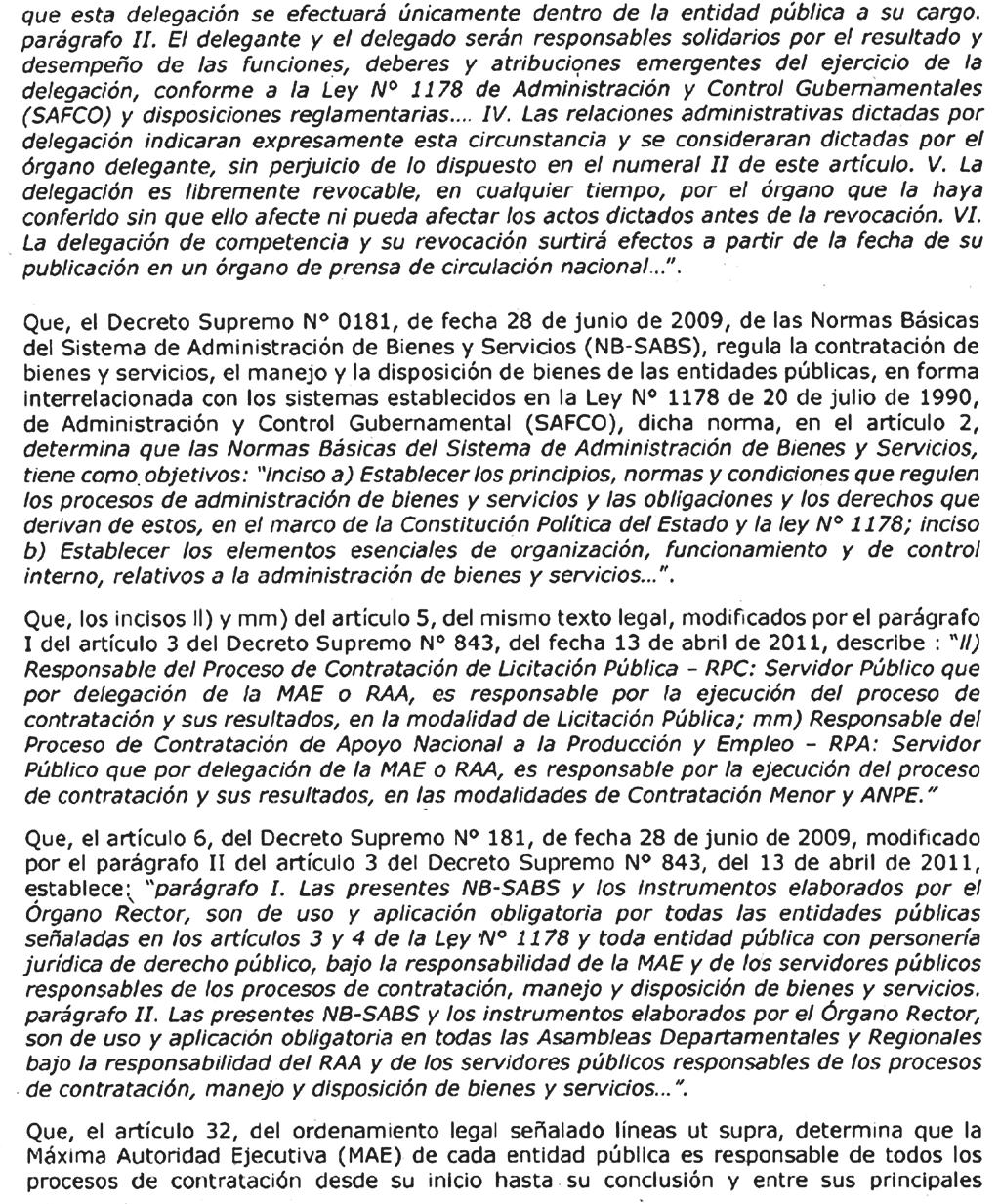 que esta delegación se efectuará únicamente dentro de la entidad pública a su cargo. parágrafo II. El delegante y el delegado serán responsables solidarios por el resultado y desempeño de las funciones, deberes y atribuciones emergentes del ejercicio de la delegación, conforme a la Ley N° 1178 de Administración y Control Gubernamentales (SAFCO) y disposiciones reglamentarias.... IV. Las relaciones administrativas dictadas por delegación indicaran expresamente esta circunstancia y se consideraran dictadas por el órgano delegante, sin perjuicio de lo dispuesto en el numeral II de este artículo. V. La delegación es libremente revocable, en cualquier tiempo, por el órgano que la haya conferido sin que ello afecte ni pueda afectar los actos dictados antes de la revocación. VI. La delegación de competencia y su revocación surtirá efectos a partir de la fecha de su publicación en un órgano de prensa de circulación nacional...".

Que, el Decreto Supremo N° 0181, de fecha 28 de junio de 2009, de las Normas Básicas del Sistema de Administración de Bienes y Servicios (NB-SABS), regula la contratación de bienes y servicios, el manejo y la disposición de bienes de las entidades públicas, en forma interrelacionada con los sistemas establecidos en la Ley N° 1178 de 20 de julio de 1990, de Administración y Control Gubernamental (SAFCO), dicha norma, en el artículo 2, determina que las Normas Básicas del Sistema de Administración de Bienes y Servicios, tiene como objetivos: "inciso a) Establecer los principios, normas y condiciones que regulen los procesos de administración de bienes y servicios y las obligaciones y los derechos que derivan de estos, en el marco de la Constitución Política del Estado y la ley N° 1178; inciso b) Establecer los elementos esenciales de organización, funcionamiento y de control interno, relativos a la administración de bienes y servicios...".

Que, los incisos ll) y mm) del artículo 5, del mismo texto legal, modificados por el parágrafo I del artículo 3 del Decreto Supremo N° 843, del fecha 13 de abril de 2011, describe : "ll) Responsable del Proceso de Contratación de Licitación Pública - RPC: Servidor Público que por delegación de la MAE o RAA, es responsable por la ejecución del proceso de contratación y sus resultados, en la modalidad de Licitación Pública; mm) Responsable del Proceso de Contratación de Apoyo Nacional a la Producción y Empleo - RPA: Servidor Público que por delegación de la MAE o RAA, es responsable por la ejecución del proceso de contratación y sus resultados, en las modalidades de Contratación Menor y ANPE."

Que, el artículo 6, del Decreto Supremo N° 181, de fecha 28 de junio de 2009, modificado por el parágrafo II del artículo 3 del Decreto Supremo N° 843, del 13 de abril de 2011, establece: "parágrafo I. Las presentes NB-SABS y los instrumentos elaborados por el Órgano Rector, son de uso y aplicación obligatoria por todas las entidades públicas señaladas en los artículos 3 y 4 de la Ley N° 1178 y toda entidad pública con personería jurídica de derecho público, bajo la responsabilidad de la MAE y de los servidores públicos responsables de los procesos de contratación, manejo y disposición de bienes y servicios. parágrafo II. Las presentes NB-SABS y los instrumentos elaborados por el Órgano Rector, son de uso y aplicación obligatoria en todas las Asambleas Departamentales y Regionales bajo la responsabilidad del RAA y de los servidores públicos responsables de los procesos de contratación, manejo y disposición de bienes y servicios...".

Que, el artículo 32, del ordenamiento legal señalado líneas ut supra, determina que la Máxima Autoridad Ejecutiva (MAE) de cada entidad pública es responsable de todos los procesos de contratación desde su inicio hasta su conclusión y entre sus principales